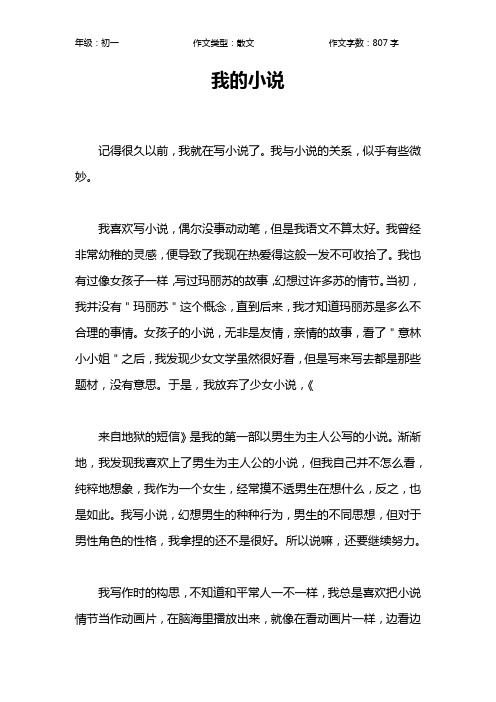 年级：初一　　作文类型：散文　　作文字数：807 字

我的小说

记得很久以前，我就在写小说了。我与小说的关系，似乎有些微妙。

我喜欢写小说，偶尔没事动动笔，但是我语文不算太好。我曾经非常幼稚的灵感，便导致了我现在热爱得这般一发不可收拾了。我也有过像女孩子一样，写过玛丽苏的故事，幻想过许多苏的情节。当初，我并没有＂玛丽苏＂这个概念，直到后来，我才知道玛丽苏是多么不合理的事情。女孩子的小说，无非是友情，亲情的故事，看了＂意林小小姐＂之后，我发现少女文学虽然很好看，但是写来写去都是那些题材，没有意思。于是，我放弃了少女小说，《

来自地狱的短信》是我的第一部以男生为主人公写的小说。渐渐地，我发现我喜欢上了男生为主人公的小说，但我自己并不怎么看，纯粹地想象，我作为一个女生，经常摸不透男生在想什么，反之，也是如此。我写小说，幻想男生的种种行为，男生的不同思想，但对于男性角色的性格，我拿捏的还不是很好。所以说嘛，还要继续努力。

我写作时的构思，不知道和平常人一不一样，我总是喜欢把小说情节当作动画片，在脑海里播放出来，就像在看动画片一样，边看边